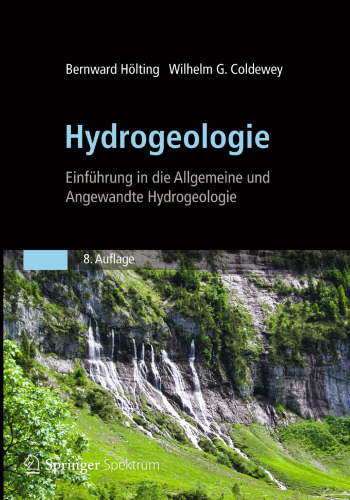 Bernward Hölting Wilhelm G. Coldewey

Hydrogeologie

Einführung in die Allgemeine und Angewandte Hydrogeologie

8. Auflage

Springer Spektrum